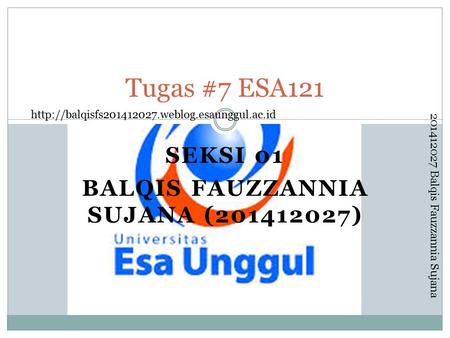 Tugas #7 ESA121

http://balqisfs201412027.weblog.esaunggul.ac.id

SEKSI 01

BALQIS FAUZZANNIA SUJANA (201412027)

Universitas
Esa Unggul

201412027 Balqis Fauzzannia Sujana